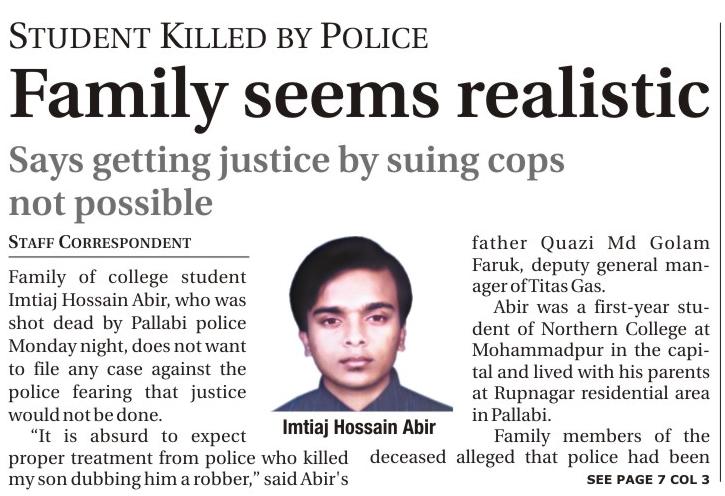 STUDENT KILLED BY POLICE

Family seems realistic

Says getting justice by suing cops not possible

STAFF CORRESPONDENT

Family of college student Imtiaj Hossain Abir, who was shot dead by Pallabi police Monday night, does not want to file any case against the police fearing that justice would not be done.

"It is absurd to expect proper treatment from police who killed my son dubbing him a robber," said Abir's father Quazi Md Golam Faruk, deputy general manager of Titas Gas.

Abir was a first-year student of Northern College at Mohammadpur in the capital and lived with his parents at Rupnagar residential area in Pallabi.

Family members of the deceased alleged that police had been

SEE PAGE 7 COL 3

Imtiaj Hossain Abir